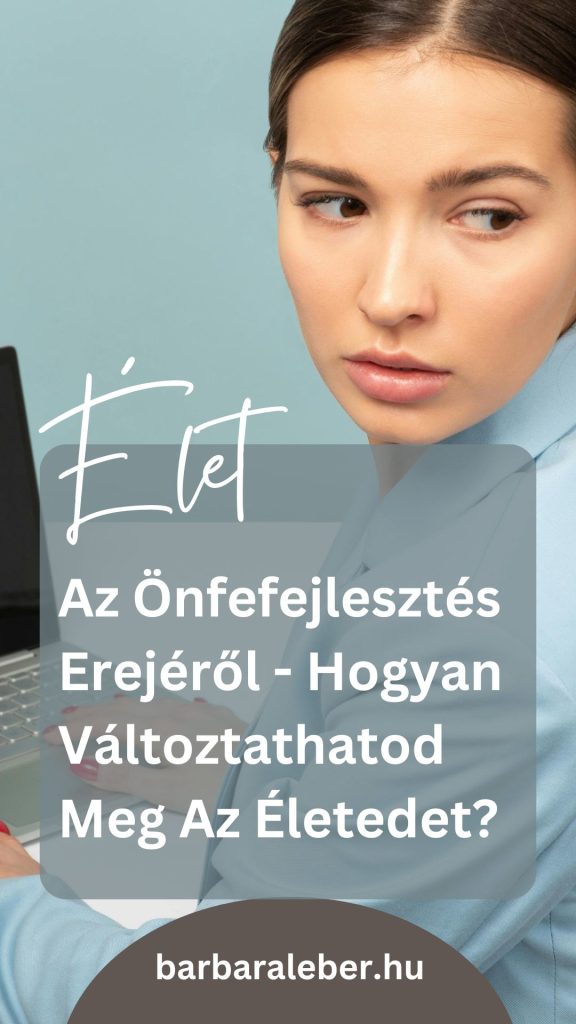 Élet

Az Önfefejlesztés Erejéről - Hogyan Változtathatod Meg Az Életedet?

barbaraleber.hu